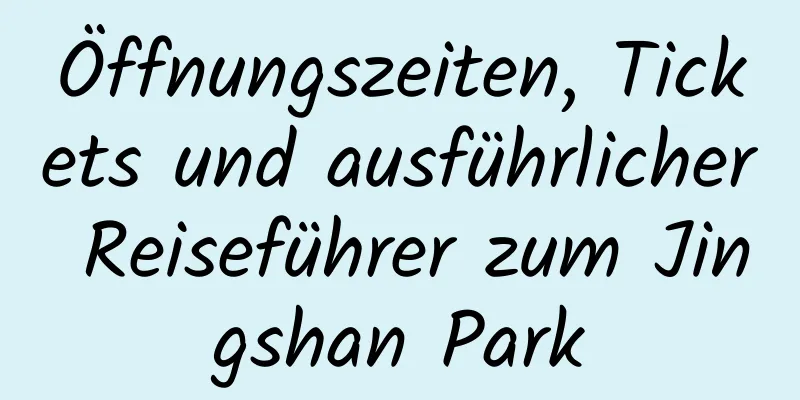 Öffnungszeiten, Tickets und ausführlicher Reiseführer zum Jingshan Park